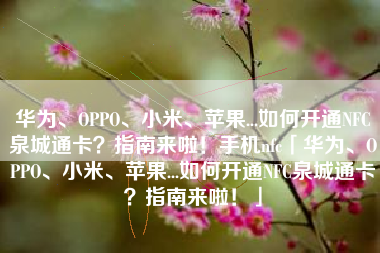 华为、OPPO、小米、苹果...如何开通NFC泉城通卡？指南来啦！手机nfc「华为、OPPO、小米、苹果...如何开通NFC泉城通卡？指南来啦！」